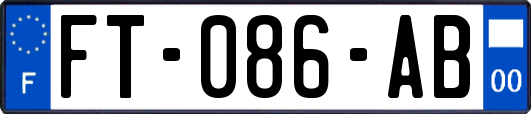 F
FT-086-AB
00